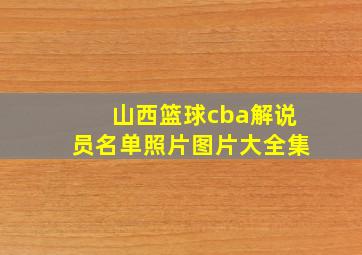 山西篮球cba解说员名单照片图片大全集